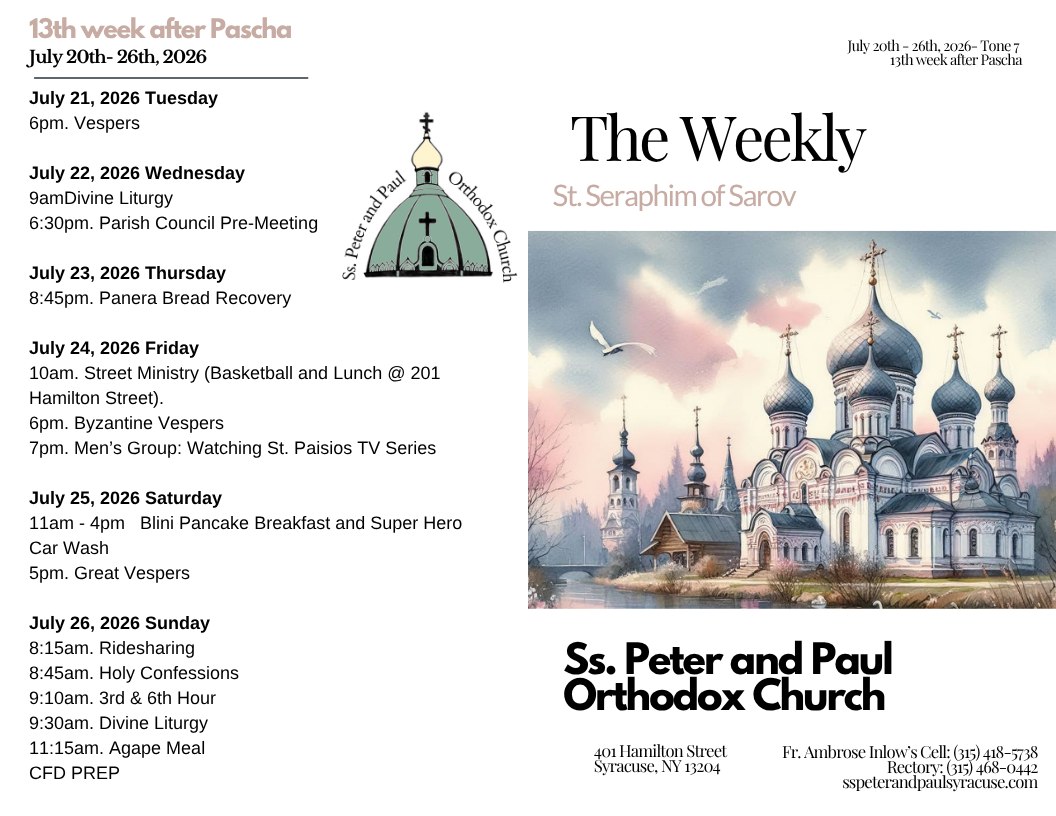 13th week after Pascha
July 20th- 26th, 2026

July 21, 2026 Tuesday
6pm. Vespers

July 22, 2026 Wednesday
9amDivine Liturgy
6:30pm. Parish Council Pre-Meeting

July 23, 2026 Thursday
8:45pm. Panera Bread Recovery

July 24, 2026 Friday
10am. Street Ministry (Basketball and Lunch @ 201 Hamilton Street).
6pm. Byzantine Vespers
7pm. Men's Group: Watching St. Paisios TV Series

July 25, 2026 Saturday
11am - 4pm Blini Pancake Breakfast and Super Hero Car Wash
5pm. Great Vespers

July 26, 2026 Sunday
8:15am. Ridesharing
8:45am. Holy Confessions
9:10am. 3rd & 6th Hour
9:30am. Divine Liturgy
11:15am. Agape Meal
CFD PREP

Ss. Peter and Paul Orthodox Church

July 20th - 26th, 2026- Tone 7
13th week after Pascha

The Weekly

St. Seraphim of Sarov

Ss. Peter and Paul Orthodox Church

401 Hamilton Street
Syracuse, NY 13204

Fr. Ambrose Inlow's Cell: (315) 418-5738
Rectory: (315) 468-0442
sspeterandpaulsyracuse.com